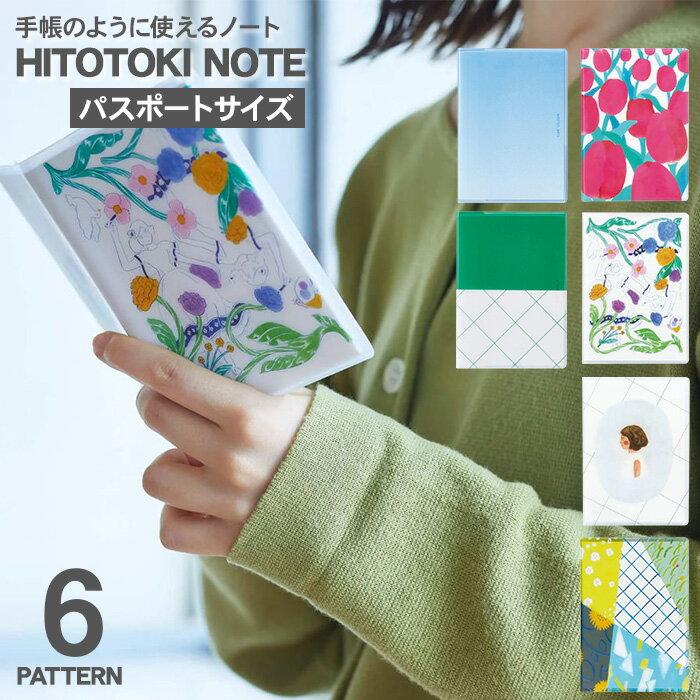 手帳のように使えるノート
HITOTOKI NOTE
パスポートサイズ

6
PATTERN